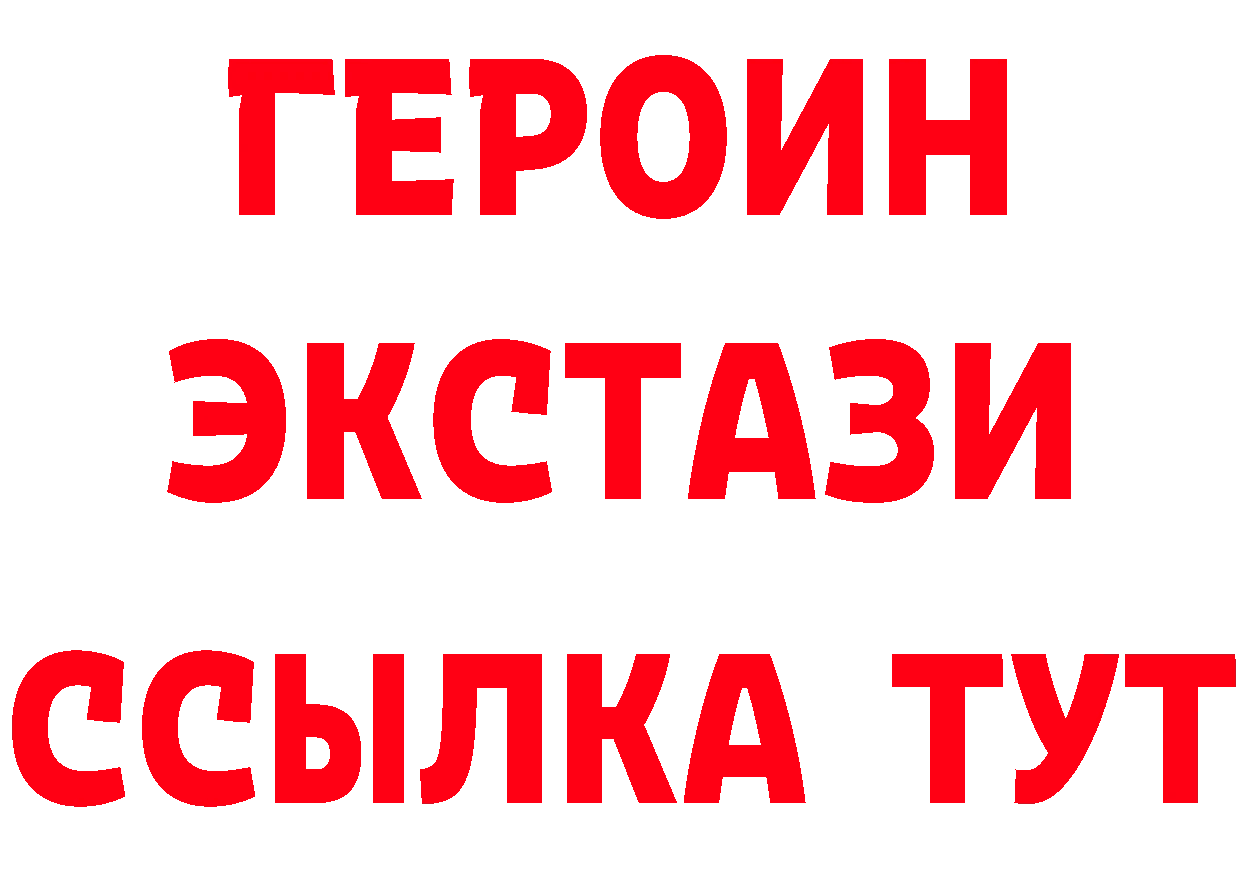 ГЕРОИН ЭКСТАЗИ ССЫЛКА ТУТ